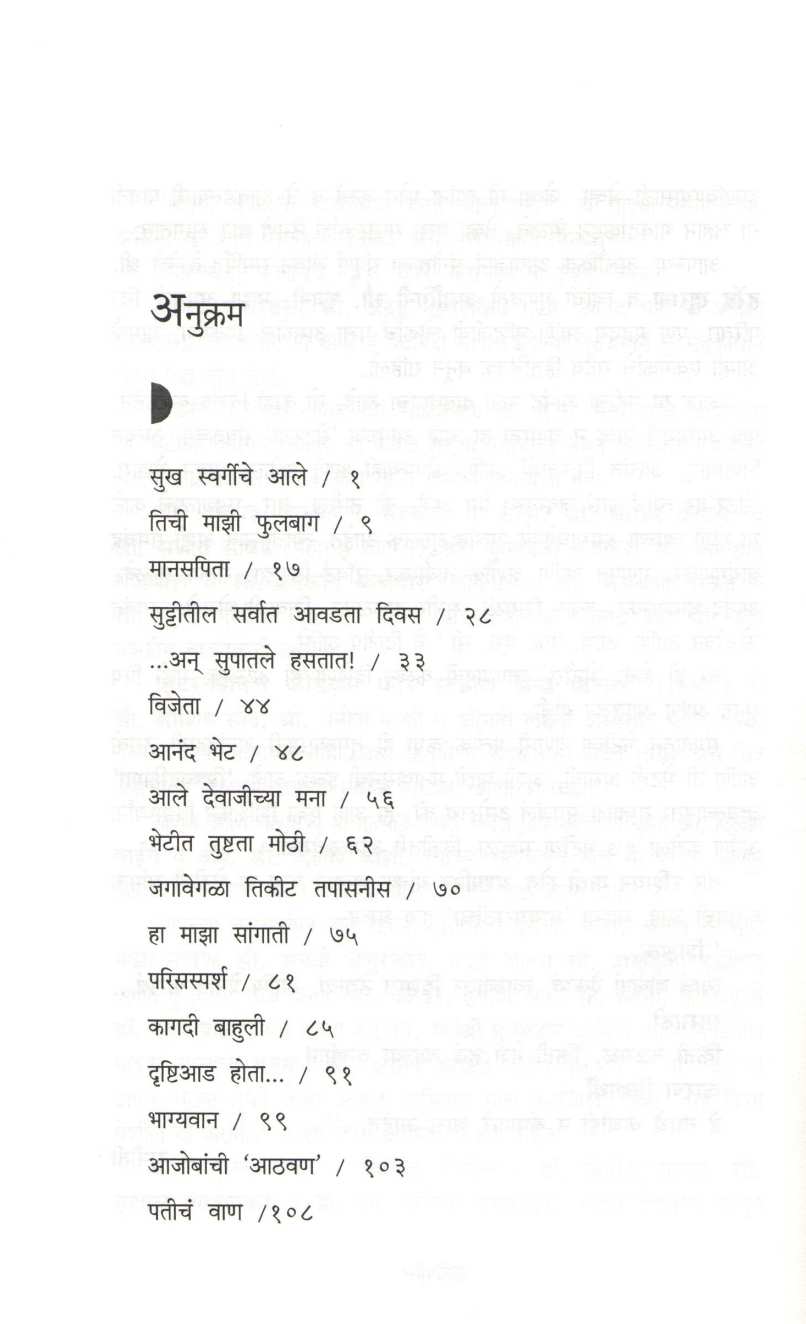 अनुक्रम

सुख स्वर्गीचे आले / १

तिची माझी फुलबाग / ९

मानसपिता / १७

सुट्टीतील सर्वात आवडता दिवस / २८

...अन् सुपातले हसतात! / ३३

विजेता / ४४

आनंद भेट / ४८

आले देवाजीच्या मना / ५६

भेटीत तुष्टता मोठी / ६२

जगावेगळा तिकीट तपासनीस / ७०

हा माझा सांगाती / ७५

परिसस्पर्श / ८१

कागदी बाहुली / ८५

दृष्टिआड होता... / ९१

भाग्यवान / ९९

आजोबांची 'आठवण' / १०३

पतीचं वाण /१०८